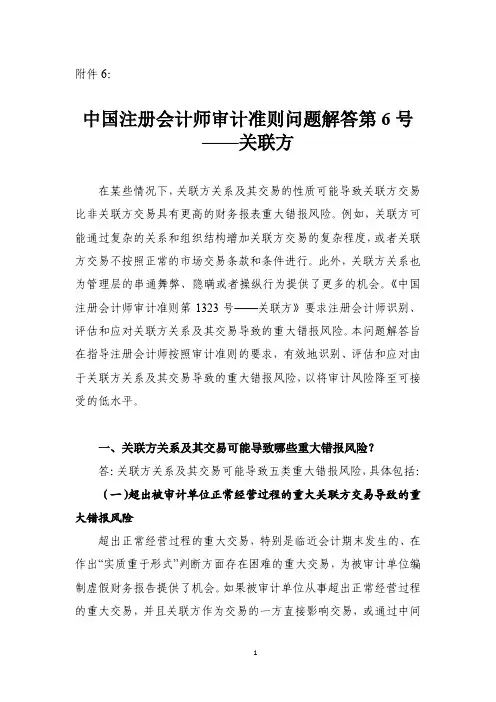 附件 6:

中国注册会计师审计准则问题解答第 6 号
——关联方

在某些情况下，关联方关系及其交易的性质可能导致关联方交易比非关联方交易具有更高的财务报表重大错报风险。例如，关联方可能通过复杂的关系和组织结构增加关联方交易的复杂程度，或者关联方交易不按照正常的市场交易条款和条件进行。此外，关联方关系也为管理层的串通舞弊、隐瞒或者操纵行为提供了更多的机会。《中国注册会计师审计准则第 1323 号——关联方》要求注册会计师识别、评估和应对关联方关系及其交易导致的重大错报风险。本问题解答旨在指导注册会计师按照审计准则的要求，有效地识别、评估和应对由于关联方关系及其交易导致的重大错报风险，以将审计风险降至可接受的低水平。

一、关联方关系及其交易可能导致哪些重大错报风险？

答：关联方关系及其交易可能导致五类重大错报风险，具体包括：

（一）超出被审计单位正常经营过程的重大关联方交易导致的重大错报风险

超出正常经营过程的重大交易，特别是临近会计期末发生的、在作出“实质重于形式”判断方面存在困难的重大交易，为被审计单位编制虚假财务报告提供了机会。如果被审计单位从事超出正常经营过程的重大交易，并且关联方作为交易的一方直接影响交易，或通过中间

1